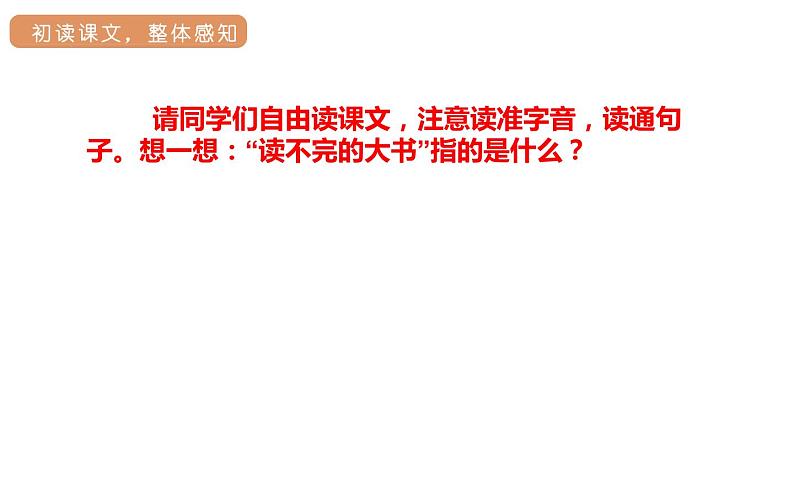 初读课文，整体感知

请同学们自由读课文，注意读准字音，读通句子。想一想：“读不完的大书”指的是什么？